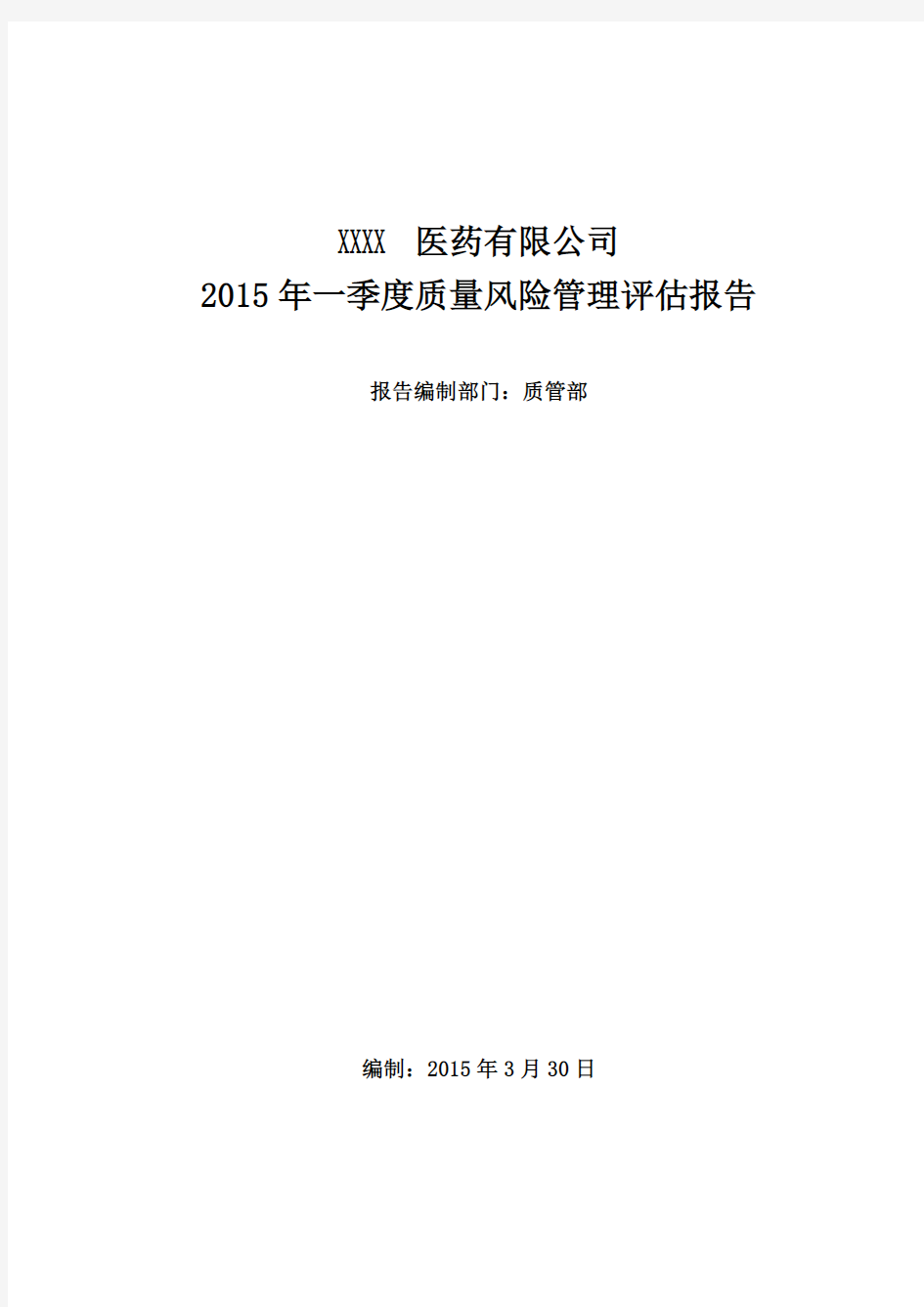 XXXX 医药有限公司
2015年一季度质量风险管理评估报告

报告编制部门：质管部

编制：2015年3月30日